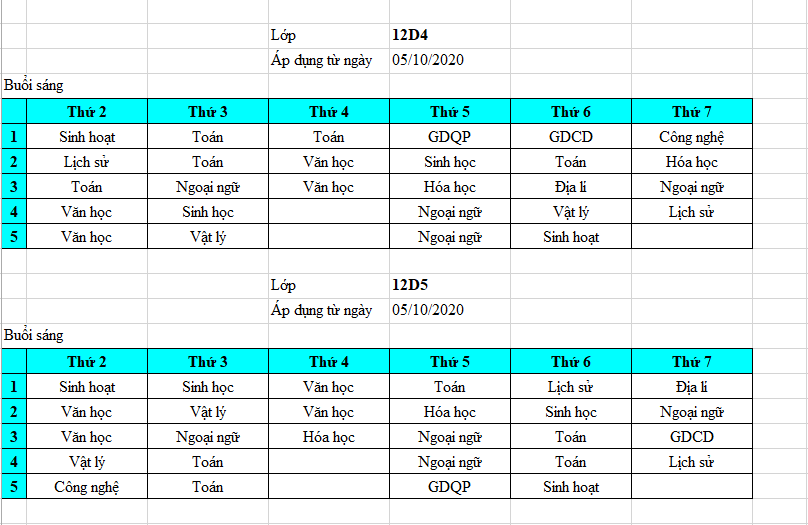 Lớp 12D4
Áp dụng từ ngày 05/10/2020

Buổi sáng

| | Thứ 2 | Thứ 3 | Thứ 4 | Thứ 5 | Thứ 6 | Thứ 7 |
|---|---|---|---|---|---|---|
| 1 | Sinh hoạt | Toán | Toán | GDQP | GDCD | Công nghệ |
| 2 | Lịch sử | Toán | Văn học | Sinh học | Toán | Hóa học |
| 3 | Toán | Ngoại ngữ | Văn học | Hóa học | Địa lí | Ngoại ngữ |
| 4 | Văn học | Sinh học | | Ngoại ngữ | Vật lý | Lịch sử |
| 5 | Văn học | Vật lý | | Ngoại ngữ | Sinh hoạt | |

Lớp 12D5
Áp dụng từ ngày 05/10/2020

Buổi sáng

| | Thứ 2 | Thứ 3 | Thứ 4 | Thứ 5 | Thứ 6 | Thứ 7 |
|---|---|---|---|---|---|---|
| 1 | Sinh hoạt | Sinh học | Văn học | Toán | Lịch sử | Địa lí |
| 2 | Văn học | Vật lý | Văn học | Hóa học | Sinh học | Ngoại ngữ |
| 3 | Văn học | Ngoại ngữ | Hóa học | Ngoại ngữ | Toán | GDCD |
| 4 | Vật lý | Toán | | Ngoại ngữ | Toán | Lịch sử |
| 5 | Công nghệ | Toán | | GDQP | Sinh hoạt | |